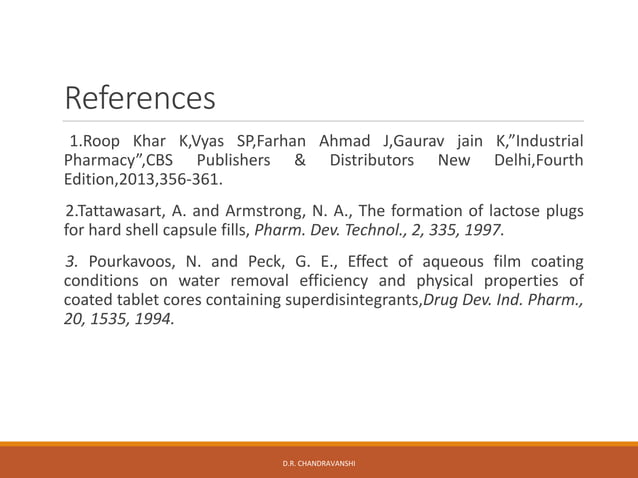 References

1.Roop Khar K,Vyas SP,Farhan Ahmad J,Gaurav jain K,"Industrial Pharmacy",CBS Publishers & Distributors New Delhi,Fourth Edition,2013,356-361.

2.Tattawasart, A. and Armstrong, N. A., The formation of lactose plugs for hard shell capsule fills, Pharm. Dev. Technol., 2, 335, 1997.

3. Pourkavoos, N. and Peck, G. E., Effect of aqueous film coating conditions on water removal efficiency and physical properties of coated tablet cores containing superdisintegrants,Drug Dev. Ind. Pharm., 20, 1535, 1994.

D.R. CHANDRAVANSHI